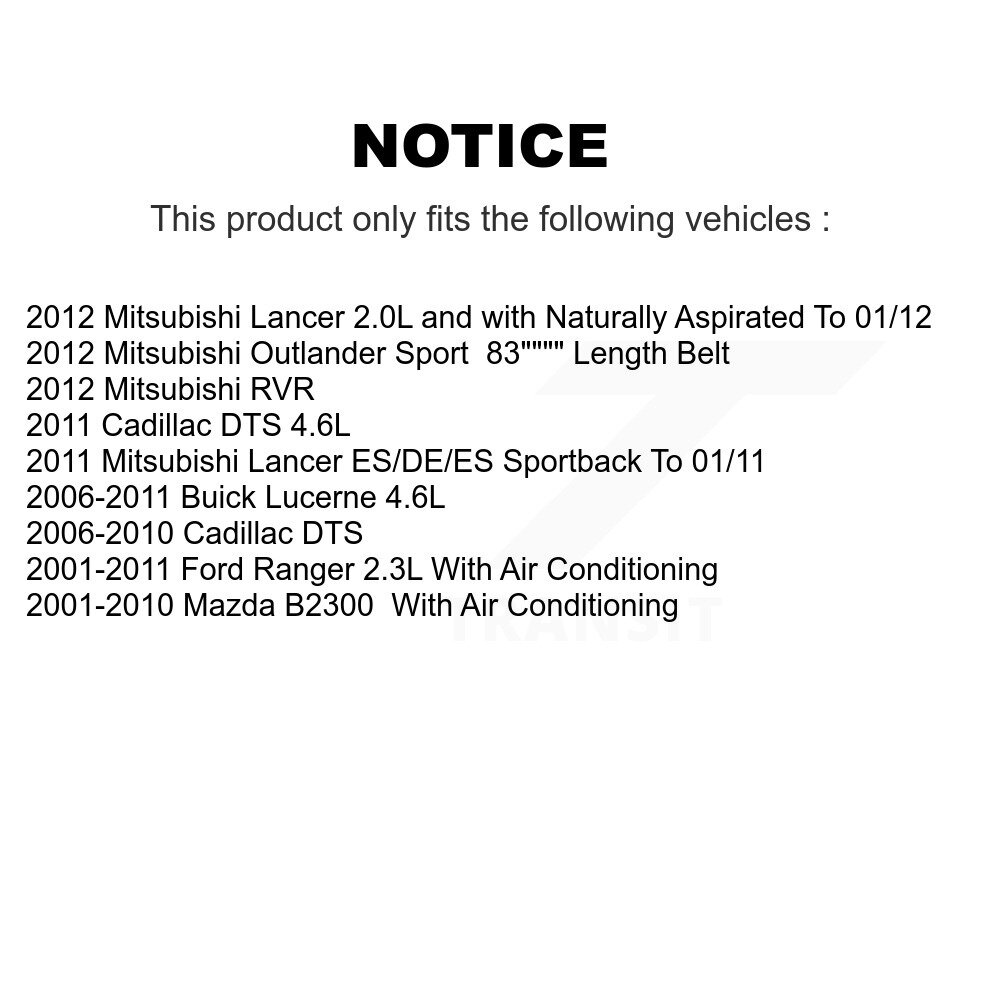 NOTICE

This product only fits the following vehicles :

2012 Mitsubishi Lancer 2.0L and with Naturally Aspirated To 01/12
2012 Mitsubishi Outlander Sport 83"""" Length Belt
2012 Mitsubishi RVR
2011 Cadillac DTS 4.6L
2011 Mitsubishi Lancer ES/DE/ES Sportback To 01/11
2006-2011 Buick Lucerne 4.6L
2006-2010 Cadillac DTS
2001-2011 Ford Ranger 2.3L With Air Conditioning
2001-2010 Mazda B2300 With Air Conditioning

TRANSIT